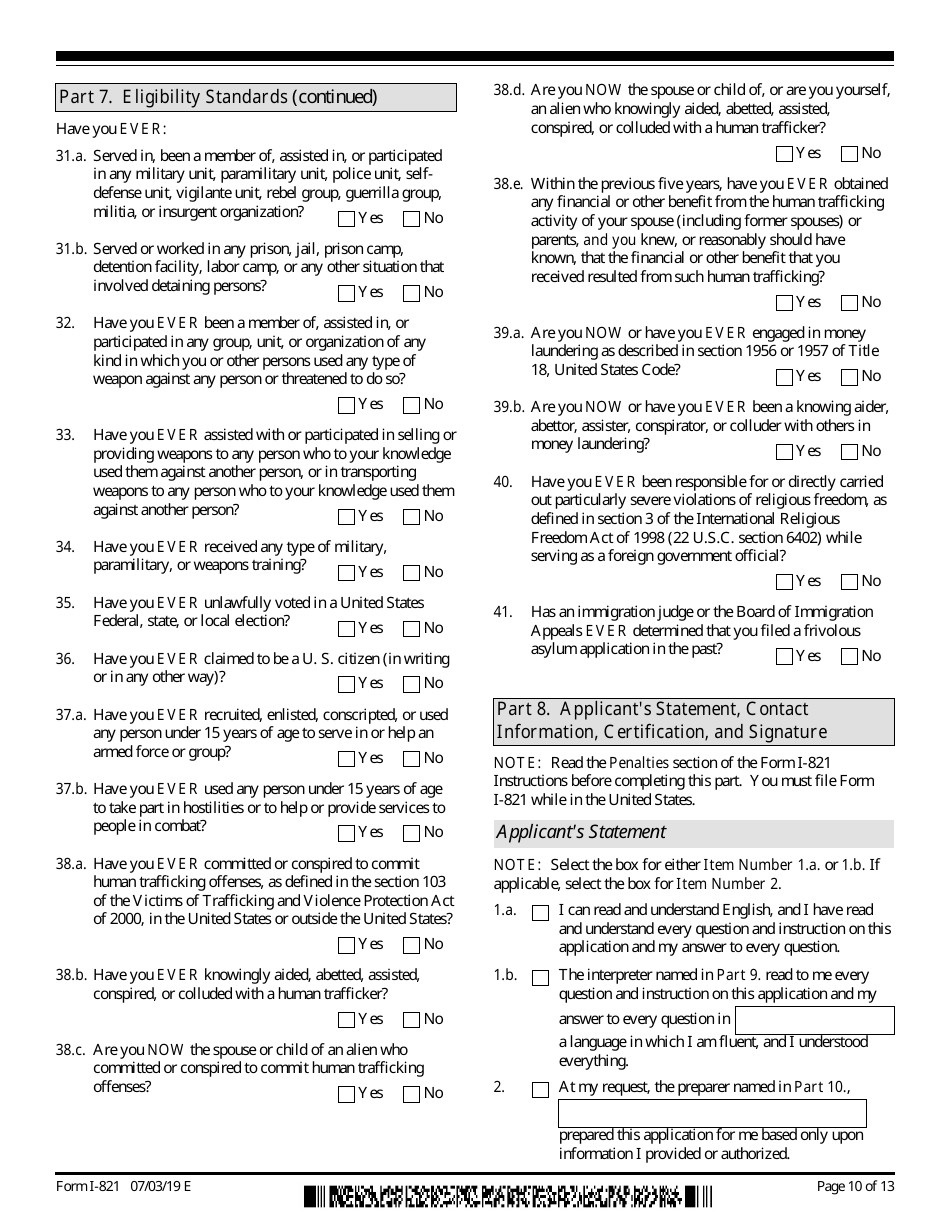 Part 7. Eligibility Standards (continued)

Have you EVER:

31.a. Served in, been a member of, assisted in, or participated in any military unit, paramilitary unit, police unit, self-defense unit, vigilante unit, rebel group, guerrilla group, militia, or insurgent organization? Yes No

31.b. Served or worked in any prison, jail, prison camp, detention facility, labor camp, or any other situation that involved detaining persons? Yes No

32. Have you EVER been a member of, assisted in, or participated in any group, unit, or organization of any kind in which you or other persons used any type of weapon against any person or threatened to do so? Yes No

33. Have you EVER assisted with or participated in selling or providing weapons to any person who to your knowledge used them against another person, or in transporting weapons to any person who to your knowledge used them against another person? Yes No

34. Have you EVER received any type of military, paramilitary, or weapons training? Yes No

35. Have you EVER unlawfully voted in a United States Federal, state, or local election? Yes No

36. Have you EVER claimed to be a U. S. citizen (in writing or in any other way)? Yes No

37.a. Have you EVER recruited, enlisted, conscripted, or used any person under 15 years of age to serve in or help an armed force or group? Yes No

37.b. Have you EVER used any person under 15 years of age to take part in hostilities or to help or provide services to people in combat? Yes No

38.a. Have you EVER committed or conspired to commit human trafficking offenses, as defined in the section 103 of the Victims of Trafficking and Violence Protection Act of 2000, in the United States or outside the United States? Yes No

38.b. Have you EVER knowingly aided, abetted, assisted, conspired, or colluded with a human trafficker? Yes No

38.c. Are you NOW the spouse or child of an alien who committed or conspired to commit human trafficking offenses? Yes No

38.d. Are you NOW the spouse or child of, or are you yourself, an alien who knowingly aided, abetted, assisted, conspired, or colluded with a human trafficker? Yes No

38.e. Within the previous five years, have you EVER obtained any financial or other benefit from the human trafficking activity of your spouse (including former spouses) or parents, and you knew, or reasonably should have known, that the financial or other benefit that you received resulted from such human trafficking? Yes No

39.a. Are you NOW or have you EVER engaged in money laundering as described in section 1956 or 1957 of Title 18, United States Code? Yes No

39.b. Are you NOW or have you EVER been a knowing aider, abettor, assister, conspirator, or colluder with others in money laundering? Yes No

40. Have you EVER been responsible for or directly carried out particularly severe violations of religious freedom, as defined in section 3 of the International Religious Freedom Act of 1998 (22 U.S.C. section 6402) while serving as a foreign government official? Yes No

41. Has an immigration judge or the Board of Immigration Appeals EVER determined that you filed a frivolous asylum application in the past? Yes No

Part 8. Applicant's Statement, Contact Information, Certification, and Signature

NOTE: Read the Penalties section of the Form I-821 Instructions before completing this part. You must file Form I-821 while in the United States.

Applicant's Statement

NOTE: Select the box for either Item Number 1.a. or 1.b. If applicable, select the box for Item Number 2.

1.a. I can read and understand English, and I have read and understand every question and instruction on this application and my answer to every question.

1.b. The interpreter named in Part 9. read to me every question and instruction on this application and my answer to every question in a language in which I am fluent, and I understood everything.

2. At my request, the preparer named in Part 10., prepared this application for me based only upon information I provided or authorized.

Form I-821 07/03/19 E

Page 10 of 13